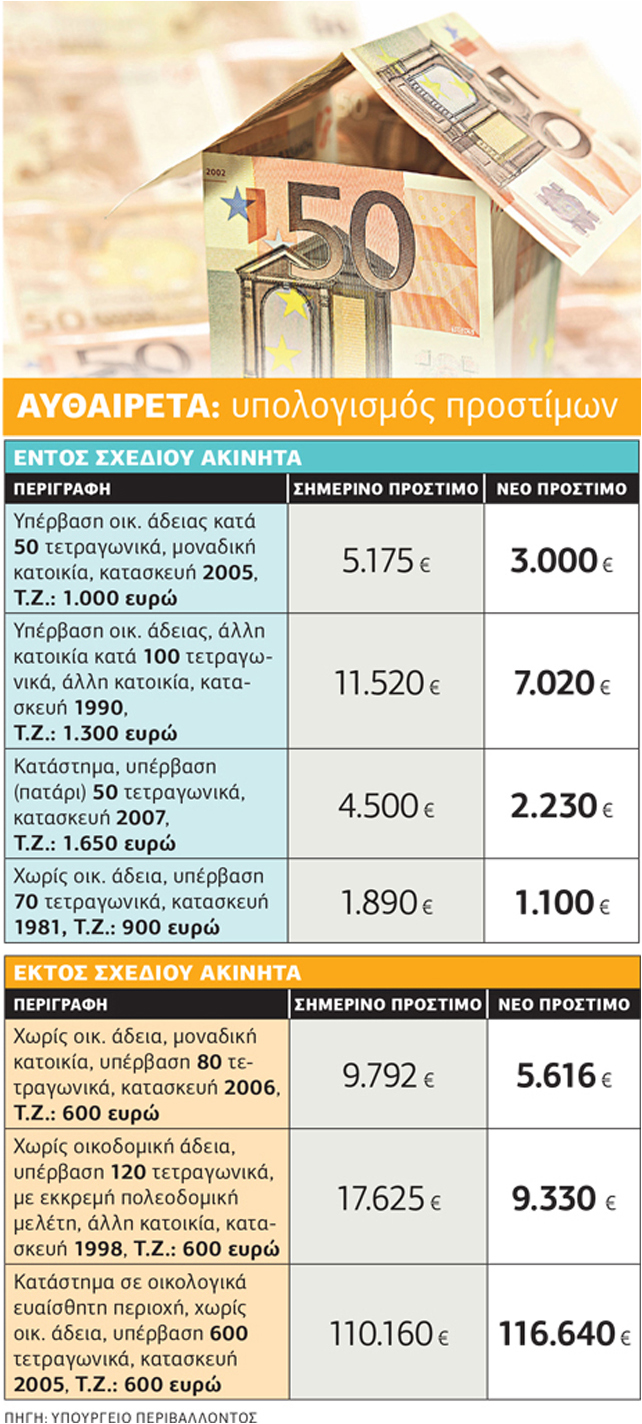 2002

50

ΑΥΘΑΙΡΕΤΑ: υπολογισμός προστίμων

ΕΝΤΟΣ ΣΧΕΔΙΟΥ ΑΚΙΝΗΤΑ

| ΠΕΡΙΓΡΑΦΗ | ΣΗΜΕΡΙΝΟ ΠΡΟΣΤΙΜΟ | ΝΕΟ ΠΡΟΣΤΙΜΟ |
|---|---|---|
| Υπέρβαση οικ. άδειας κατά 50 τετραγωνικά, μοναδική κατοικία, κατασκευή 2005, Τ.Ζ.: 1.000 ευρώ | 5.175 € | 3.000 € |
| Υπέρβαση οικ. άδειας, άλλη κατοικία κατά 100 τετραγωνικά, άλλη κατοικία, κατασκευή 1990, Τ.Ζ.: 1.300 ευρώ | 11.520 € | 7.020 € |
| Κατάστημα, υπέρβαση (πατάρι) 50 τετραγωνικά, κατασκευή 2007, Τ.Ζ.: 1.650 ευρώ | 4.500 € | 2.230 € |
| Χωρίς οικ. άδεια, υπέρβαση 70 τετραγωνικά, κατασκευή 1981, Τ.Ζ.: 900 ευρώ | 1.890 € | 1.100 € |

ΕΚΤΟΣ ΣΧΕΔΙΟΥ ΑΚΙΝΗΤΑ

| ΠΕΡΙΓΡΑΦΗ | ΣΗΜΕΡΙΝΟ ΠΡΟΣΤΙΜΟ | ΝΕΟ ΠΡΟΣΤΙΜΟ |
|---|---|---|
| Χωρίς οικ. άδεια, μοναδική κατοικία, υπέρβαση 80 τετραγωνικά, κατασκευή 2006, Τ.Ζ.: 600 ευρώ | 9.792 € | 5.616 € |
| Χωρίς οικοδομική άδεια, υπέρβαση 120 τετραγωνικά, με εκκρεμή πολεοδομική μελέτη, άλλη κατοικία, κατασκευή 1998, Τ.Ζ.: 600 ευρώ | 17.625 € | 9.330 € |
| Κατάστημα σε οικολογικά ευαίσθητη περιοχή, χωρίς οικ. άδεια, υπέρβαση 600 τετραγωνικά, κατασκευή 2005, Τ.Ζ.: 600 ευρώ | 110.160 € | 116.640 € |

ΠΗΓΗ: ΥΠΟΥΡΓΕΙΟ ΠΕΡΙΒΑΛΛΟΝΤΟΣ